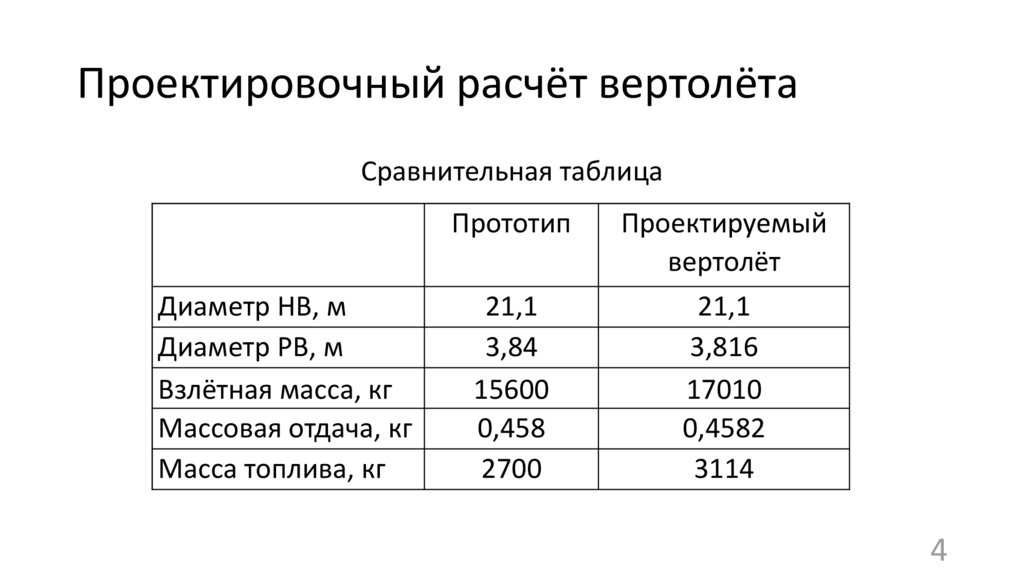 Проектировочный расчёт вертолёта

Сравнительная таблица

| | Прототип | Проектируемый вертолёт |
|---|---|---|
| Диаметр НВ, м | 21,1 | 21,1 |
| Диаметр РВ, м | 3,84 | 3,816 |
| Взлётная масса, кг | 15600 | 17010 |
| Массовая отдача, кг | 0,458 | 0,4582 |
| Масса топлива, кг | 2700 | 3114 |

4